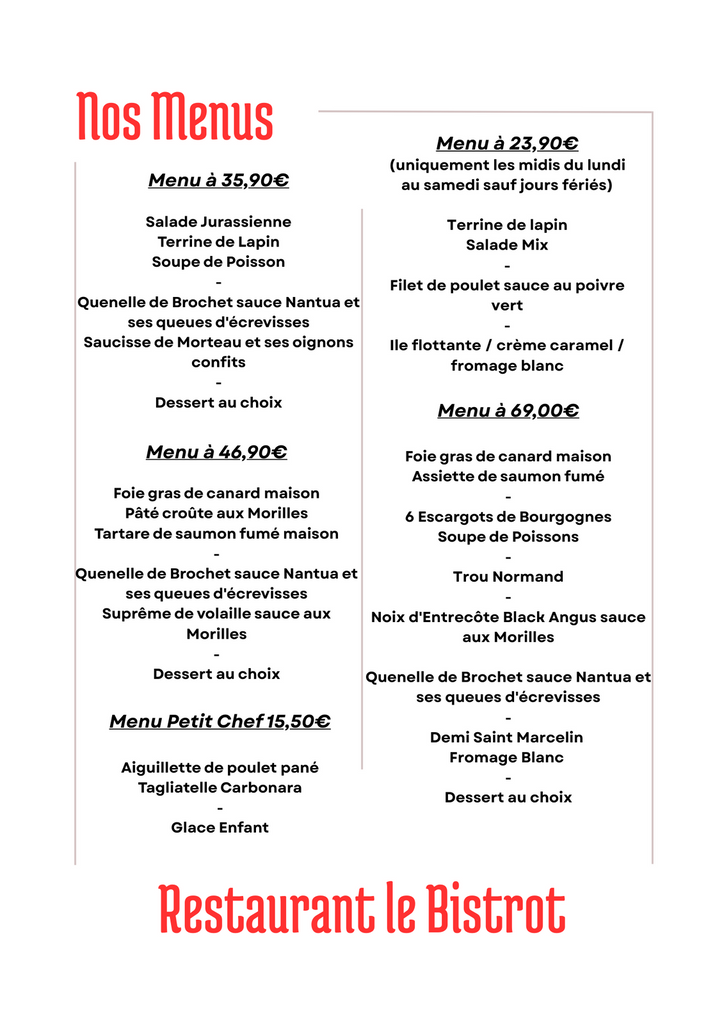 Nos Menus

Menu à 35,90€

Salade Jurassienne
Terrine de Lapin
Soupe de Poisson
-
Quenelle de Brochet sauce Nantua et ses queues d'écrevisses
Saucisse de Morteau et ses oignons confits
-
Dessert au choix

Menu à 46,90€

Foie gras de canard maison
Pâté croûte aux Morilles
Tartare de saumon fumé maison
-
Quenelle de Brochet sauce Nantua et ses queues d'écrevisses
Suprême de volaille sauce aux Morilles
-
Dessert au choix

Menu Petit Chef 15,50€

Aiguillette de poulet pané
Tagliatelle Carbonara
-
Glace Enfant

Menu à 23,90€
(uniquement les midis du lundi au samedi sauf jours fériés)

Terrine de lapin
Salade Mix
-
Filet de poulet sauce au poivre vert
-
Ile flottante / crème caramel / fromage blanc

Menu à 69,00€

Foie gras de canard maison
Assiette de saumon fumé
-
6 Escargots de Bourgognes
Soupe de Poissons
-
Trou Normand
-
Noix d'Entrecôte Black Angus sauce aux Morilles

Quenelle de Brochet sauce Nantua et ses queues d'écrevisses
-
Demi Saint Marcelin
Fromage Blanc
-
Dessert au choix

Restaurant le Bistrot